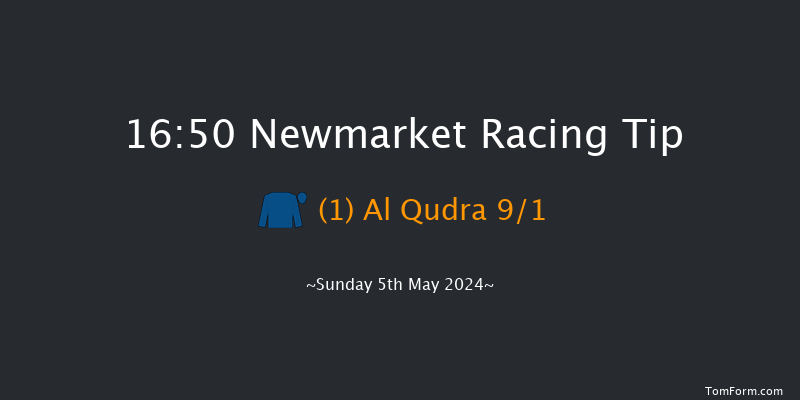 16:50 Newmarket Racing Tip

(1) Al Qudra 9/1

~Sunday 5th May 2024~

TomForm.com